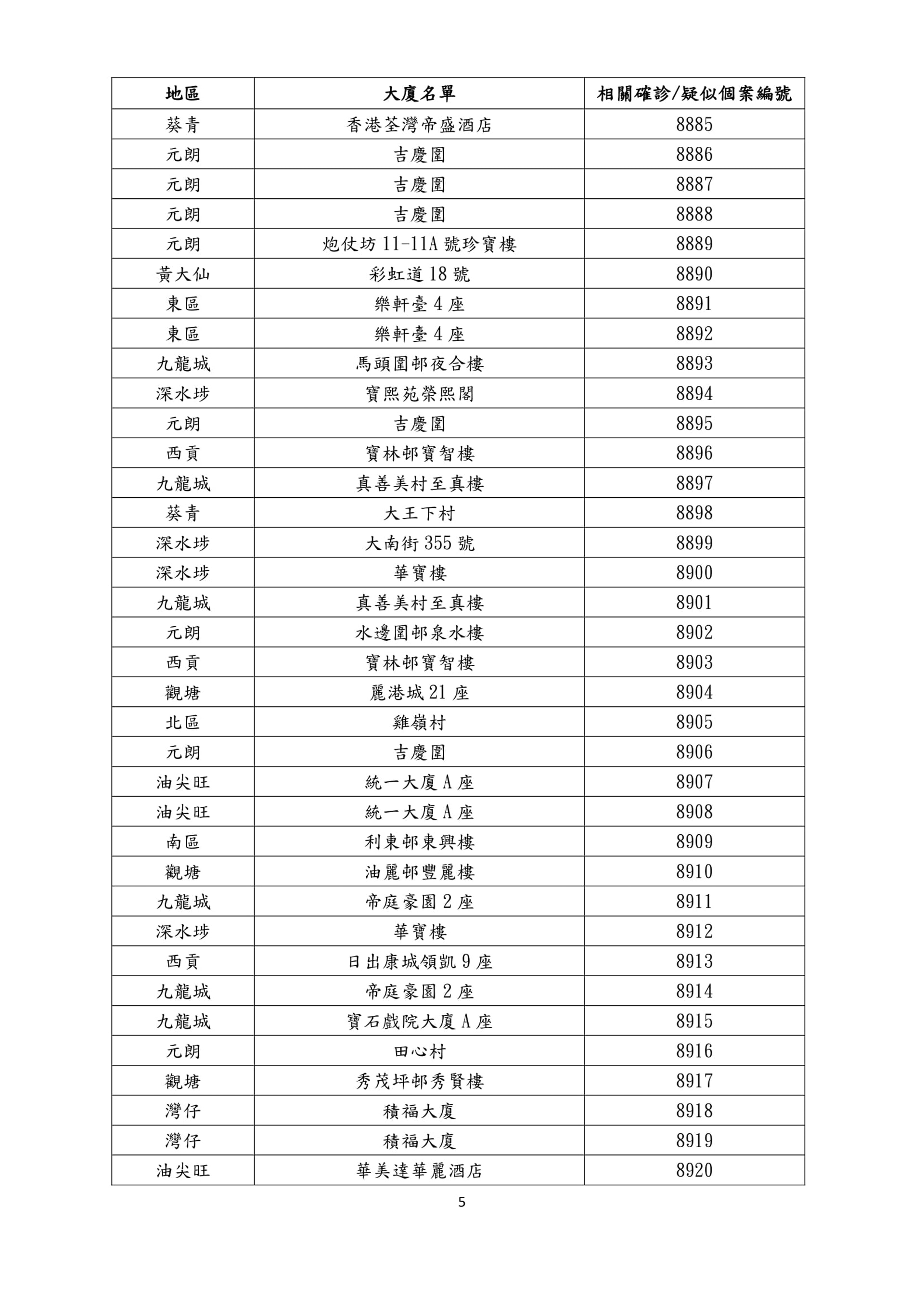 | 地區 | 大廈名單 | 相關確診/疑似個案編號 |
|---|---|---|
| 葵青 | 香港荃灣帝盛酒店 | 8885 |
| 元朗 | 吉慶圍 | 8886 |
| 元朗 | 吉慶圍 | 8887 |
| 元朗 | 吉慶圍 | 8888 |
| 元朗 | 炮仗坊 11-11A 號珍寶樓 | 8889 |
| 黃大仙 | 彩虹道 18 號 | 8890 |
| 東區 | 樂軒臺 4 座 | 8891 |
| 東區 | 樂軒臺 4 座 | 8892 |
| 九龍城 | 馬頭圍邨夜合樓 | 8893 |
| 深水埗 | 寶熙苑榮熙閣 | 8894 |
| 元朗 | 吉慶圍 | 8895 |
| 西貢 | 寶林邨寶智樓 | 8896 |
| 九龍城 | 真善美村至真樓 | 8897 |
| 葵青 | 大王下村 | 8898 |
| 深水埗 | 大南街 355 號 | 8899 |
| 深水埗 | 華寶樓 | 8900 |
| 九龍城 | 真善美村至真樓 | 8901 |
| 元朗 | 水邊圍邨泉水樓 | 8902 |
| 西貢 | 寶林邨寶智樓 | 8903 |
| 觀塘 | 麗港城 21 座 | 8904 |
| 北區 | 雞嶺村 | 8905 |
| 元朗 | 吉慶圍 | 8906 |
| 油尖旺 | 統一大廈 A 座 | 8907 |
| 油尖旺 | 統一大廈 A 座 | 8908 |
| 南區 | 利東邨東興樓 | 8909 |
| 觀塘 | 油麗邨豐麗樓 | 8910 |
| 九龍城 | 帝庭豪園 2 座 | 8911 |
| 深水埗 | 華寶樓 | 8912 |
| 西貢 | 日出康城領凱 9 座 | 8913 |
| 九龍城 | 帝庭豪園 2 座 | 8914 |
| 九龍城 | 寶石戲院大廈 A 座 | 8915 |
| 元朗 | 田心村 | 8916 |
| 觀塘 | 秀茂坪邨秀賢樓 | 8917 |
| 灣仔 | 積福大廈 | 8918 |
| 灣仔 | 積福大廈 | 8919 |
| 油尖旺 | 華美達華麗酒店 | 8920 |

5